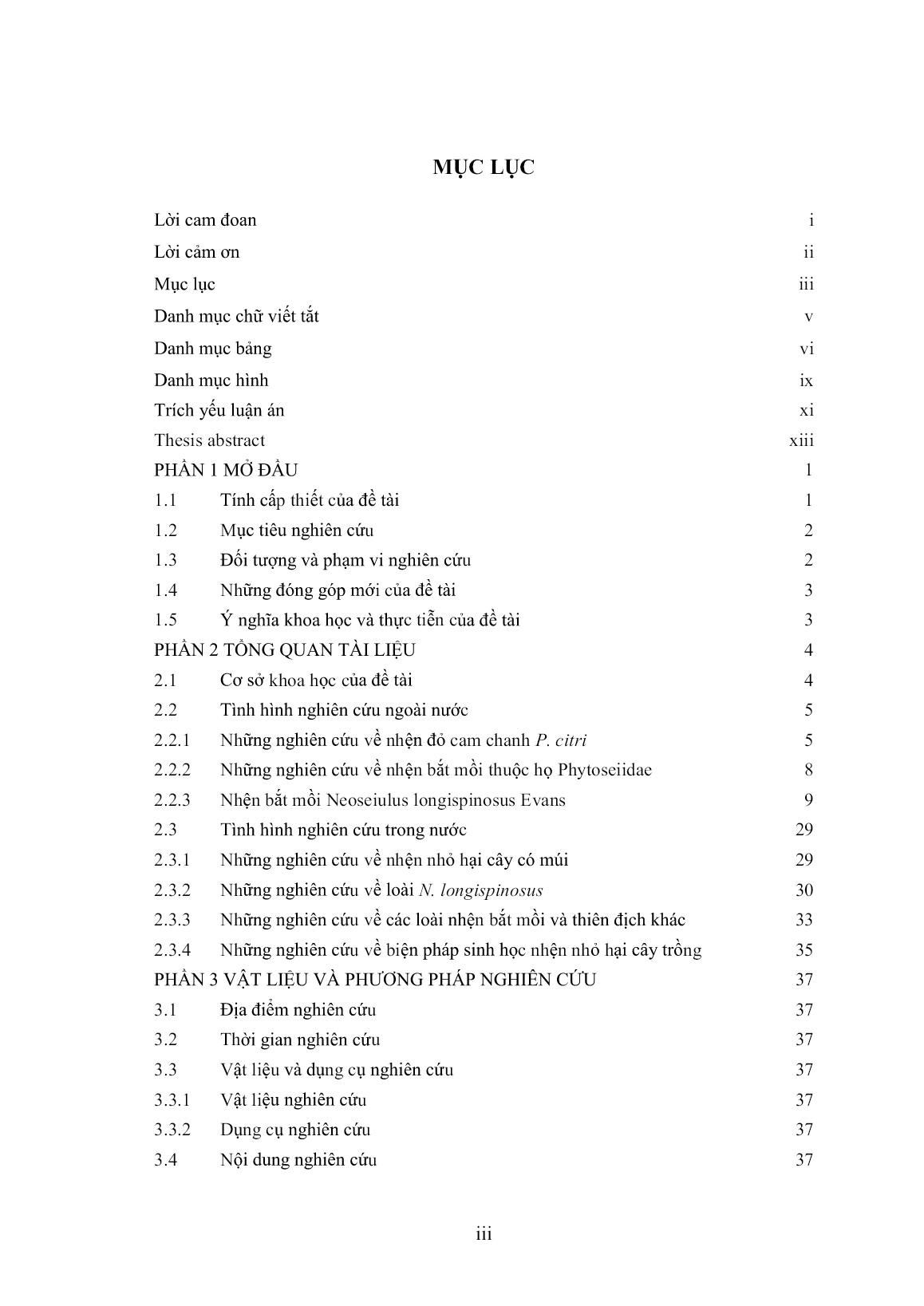 MỤC LỤC

Lời cam đoan i

Lời cảm ơn ii

Mục lục iii

Danh mục chữ viết tắt v

Danh mục bảng vi

Danh mục hình ix

Trích yếu luận án xi

Thesis abstract xiii

PHẦN 1 MỞ ĐẦU 1

1.1 Tính cấp thiết của đề tài 1

1.2 Mục tiêu nghiên cứu 2

1.3 Đối tượng và phạm vi nghiên cứu 2

1.4 Những đóng góp mới của đề tài 3

1.5 Ý nghĩa khoa học và thực tiễn của đề tài 3

PHẦN 2 TỔNG QUAN TÀI LIỆU 4

2.1 Cơ sở khoa học của đề tài 4

2.2 Tình hình nghiên cứu ngoài nước 5

2.2.1 Những nghiên cứu về nhện đỏ cam chanh P. citri 5

2.2.2 Những nghiên cứu về nhện bắt mồi thuộc họ Phytoseiidae 8

2.2.3 Nhện bắt mồi Neoseiulus longispinosus Evans 9

2.3 Tình hình nghiên cứu trong nước 29

2.3.1 Những nghiên cứu về nhện nhỏ hại cây có múi 29

2.3.2 Những nghiên cứu về loài N. longispinosus 30

2.3.3 Những nghiên cứu về các loài nhện bắt mồi và thiên địch khác 33

2.3.4 Những nghiên cứu về biện pháp sinh học nhện nhỏ hại cây trồng 35

PHẦN 3 VẬT LIỆU VÀ PHƯƠNG PHÁP NGHIÊN CỨU 37

3.1 Địa điểm nghiên cứu 37

3.2 Thời gian nghiên cứu 37

3.3 Vật liệu và dụng cụ nghiên cứu 37

3.3.1 Vật liệu nghiên cứu 37

3.3.2 Dụng cụ nghiên cứu 37

3.4 Nội dung nghiên cứu 37

iii